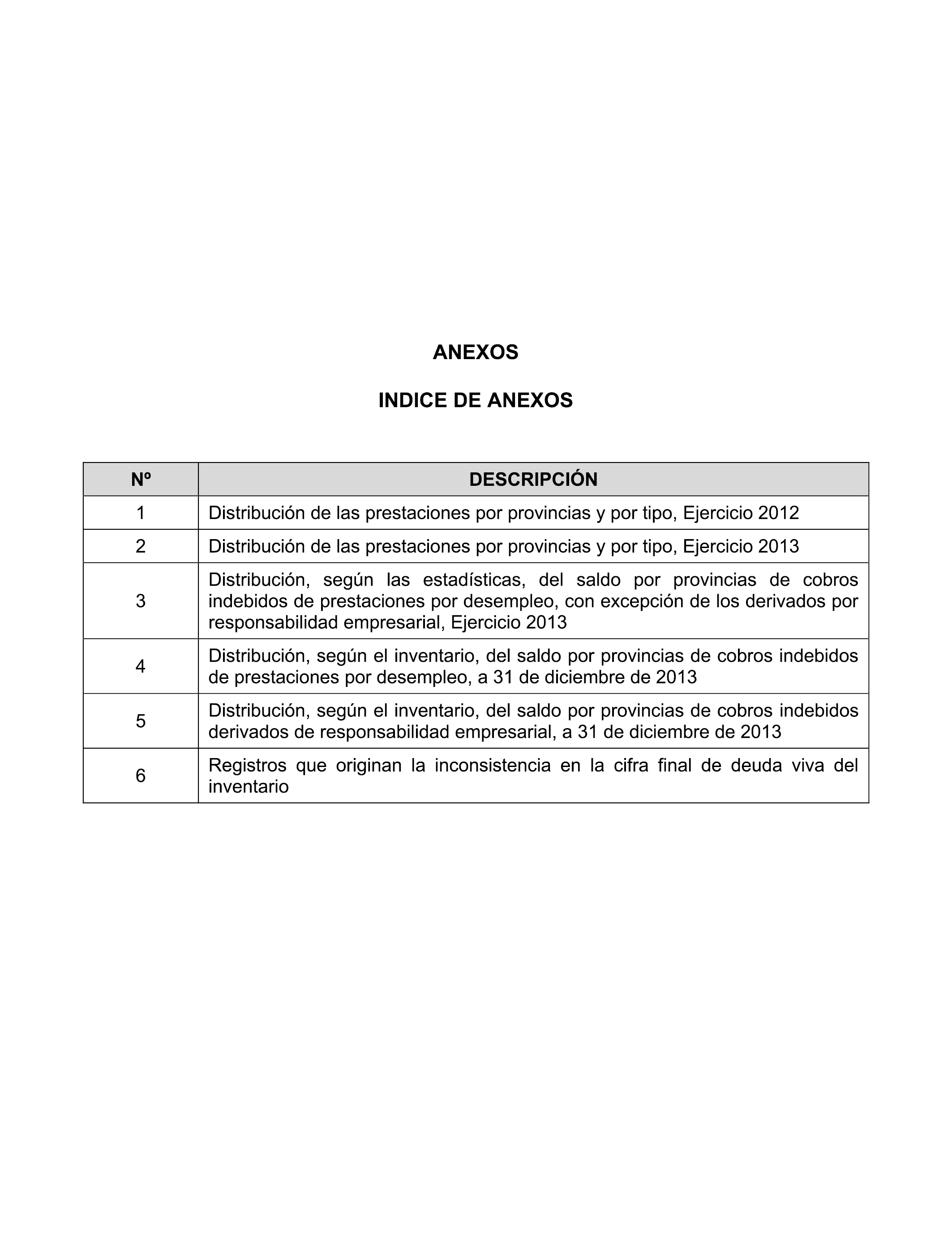 ANEXOS

INDICE DE ANEXOS

| Nº | DESCRIPCIÓN |
|---|---|
| 1 | Distribución de las prestaciones por provincias y por tipo, Ejercicio 2012 |
| 2 | Distribución de las prestaciones por provincias y por tipo, Ejercicio 2013 |
| 3 | Distribución, según las estadísticas, del saldo por provincias de cobros indebidos de prestaciones por desempleo, con excepción de los derivados por responsabilidad empresarial, Ejercicio 2013 |
| 4 | Distribución, según el inventario, del saldo por provincias de cobros indebidos de prestaciones por desempleo, a 31 de diciembre de 2013 |
| 5 | Distribución, según el inventario, del saldo por provincias de cobros indebidos derivados de responsabilidad empresarial, a 31 de diciembre de 2013 |
| 6 | Registros que originan la inconsistencia en la cifra final de deuda viva del inventario |